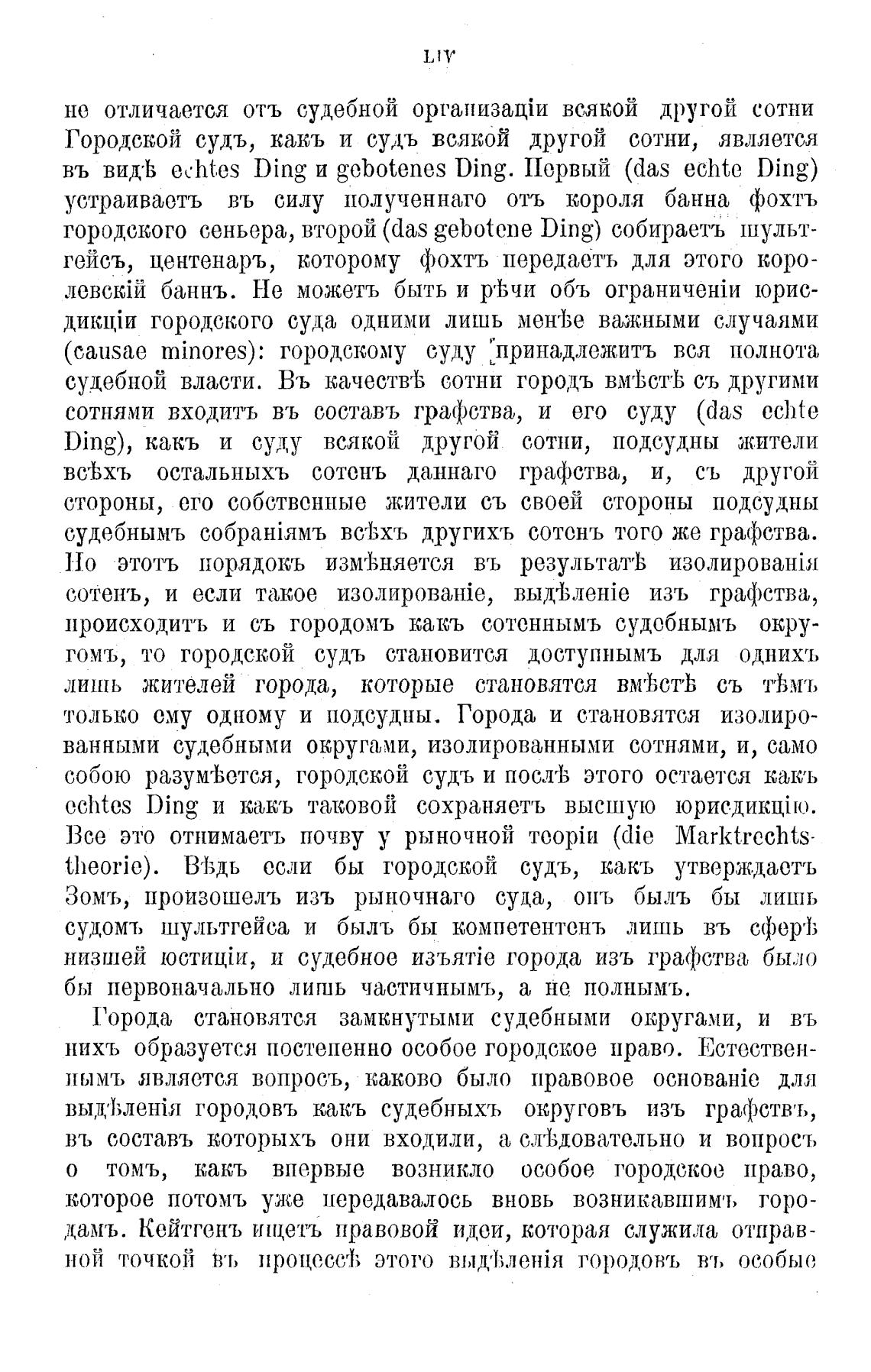 LIV

не отличается отъ судебной организаціи всякой другой сотни Городской судъ, какъ и судъ всякой другой сотни, является въ видѣ echtes Ding и gebotenes Ding. Первый (das echte Ding) устраиваетъ въ силу полученнаго отъ короля банна фохтъ городского сеньера, второй (das gebotene Ding) собираетъ шультгейсъ, центенаръ, которому фохтъ передаетъ для этого королевскій баннъ. Не можетъ быть и рѣчи объ ограниченіи юрисдикціи городского суда одними лишь менѣе важными случаями (causae minores): городскому суду принадлежитъ вся полнота судебной власти. Въ качествѣ сотни городъ вмѣстѣ съ другими сотнями входитъ въ составъ графства, и его суду (das echte Ding), какъ и суду всякой другой сотни, подсудны жители всѣхъ остальныхъ сотенъ даннаго графства, и, съ другой стороны, его собственные жители съ своей стороны подсудны судебнымъ собраніямъ всѣхъ другихъ сотенъ того же графства. Но этотъ порядокъ измѣняется въ результатѣ изолированія сотенъ, и если такое изолированіе, выдѣленіе изъ графства, происходитъ и съ городомъ какъ сотеннымъ судебнымъ округомъ, то городской судъ становится доступнымъ для однихъ лишь жителей города, которые становятся вмѣстѣ съ тѣмъ только ему одному и подсудны. Города и становятся изолированными судебными округами, изолированными сотнями, и, само собою разумѣется, городской судъ и послѣ этого остается какъ echtes Ding и какъ таковой сохраняетъ высшую юрисдикцію. Все это отнимаетъ почву у рыночной теоріи (die Marktrechtstheorie). Вѣдь если бы городской судъ, какъ утверждаетъ Зомъ, произошелъ изъ рыночнаго суда, онъ былъ бы лишь судомъ шультгейса и былъ бы компетентенъ лишь въ сферѣ низшей юстиціи, и судебное изъятіе города изъ графства было бы первоначально лишь частичнымъ, а не полнымъ.

Города становятся замкнутыми судебными округами, и въ нихъ образуется постепенно особое городское право. Естественнымъ является вопросъ, каково было правовое основаніе для выдѣленія городовъ какъ судебныхъ округовъ изъ графствъ, въ составъ которыхъ они входили, а слѣдовательно и вопросъ о томъ, какъ впервые возникло особое городское право, которое потомъ уже передавалось вновь возникавшимъ городамъ. Кейтгенъ ищетъ правовой идеи, которая служила отправной точкой въ процессѣ этого выдѣленія городовъ въ особые